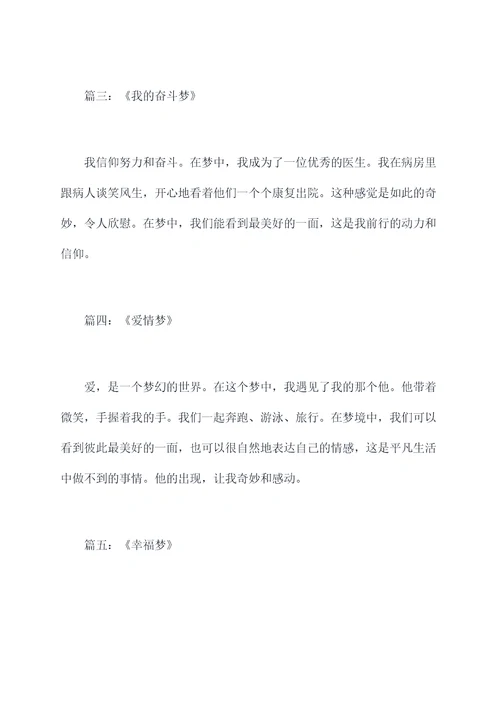 篇三：《我的奋斗梦》

我信仰努力和奋斗。在梦中，我成为了一位优秀的医生。我在病房里跟病人谈笑风生，开心地看着他们一个个康复出院。这种感觉是如此的奇妙，令人欣慰。在梦中，我们能看到最美好的一面，这是我前行的动力和信仰。

篇四：《爱情梦》

爱，是一个梦幻的世界。在这个梦中，我遇见了我的那个他。他带着微笑，手握着我的手。我们一起奔跑、游泳、旅行。在梦境中，我们可以看到彼此最美好的一面，也可以很自然地表达自己的情感，这是平凡生活中做不到的事情。他的出现，让我奇妙和感动。

篇五：《幸福梦》